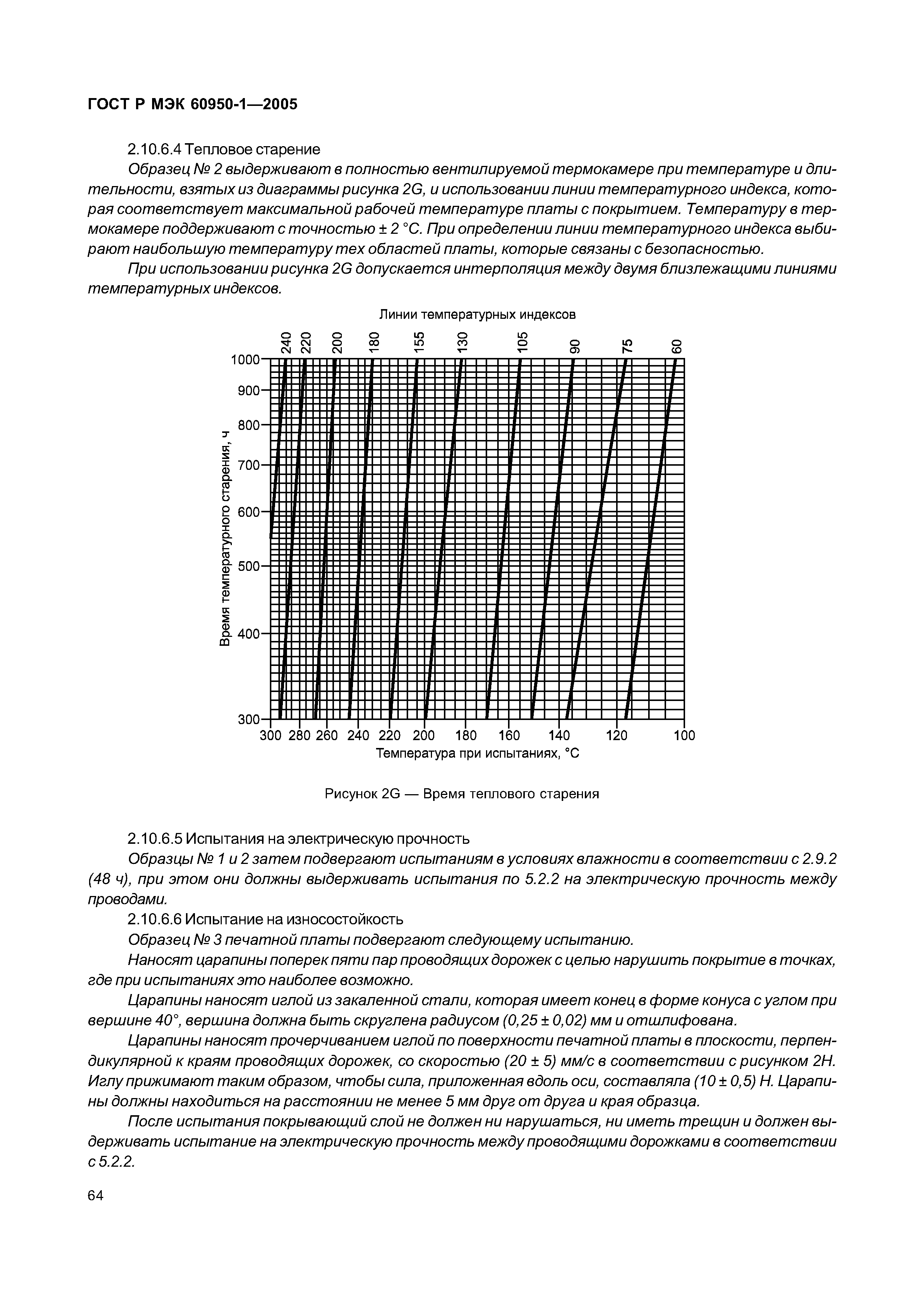 ГОСТ Р МЭК 60950-1—2005

2.10.6.4 Тепловое старение

Образец № 2 выдерживают в полностью вентилируемой термокамере при температуре и длительности, взятых из диаграммы рисунка 2G, и использовании линии температурного индекса, которая соответствует максимальной рабочей температуре платы с покрытием. Температуру в термокамере поддерживают с точностью ± 2 °С. При определении линии температурного индекса выбирают наибольшую температуру тех областей платы, которые связаны с безопасностью.

При использовании рисунка 2G допускается интерполяция между двумя близлежащими линиями температурных индексов.

Линии температурных индексов

240 220 200 180 155 130 105 90 75 60

Время температурного старения, ч

1000
900
800
700
600
500
400
300

300 280 260 240 220 200 180 160 140 120 100

Температура при испытаниях, °С

Рисунок 2G — Время теплового старения

2.10.6.5 Испытания на электрическую прочность

Образцы № 1 и 2 затем подвергают испытаниям в условиях влажности в соответствии с 2.9.2 (48 ч), при этом они должны выдерживать испытания по 5.2.2 на электрическую прочность между проводами.

2.10.6.6 Испытание на износостойкость

Образец № 3 печатной платы подвергают следующему испытанию.

Наносят царапины поперек пяти пар проводящих дорожек с целью нарушить покрытие в точках, где при испытаниях это наиболее возможно.

Царапины наносят иглой из закаленной стали, которая имеет конец в форме конуса с углом при вершине 40°, вершина должна быть скруглена радиусом (0,25 ± 0,02) мм и отшлифована.

Царапины наносят прочерчиванием иглой по поверхности печатной платы в плоскости, перпендикулярной к краям проводящих дорожек, со скоростью (20 ± 5) мм/с в соответствии с рисунком 2Н. Иглу прижимают таким образом, чтобы сила, приложенная вдоль оси, составляла (10 ± 0,5) Н. Царапины должны находиться на расстоянии не менее 5 мм друг от друга и края образца.

После испытания покрывающий слой не должен ни нарушаться, ни иметь трещин и должен выдерживать испытание на электрическую прочность между проводящими дорожками в соответствии с 5.2.2.

64